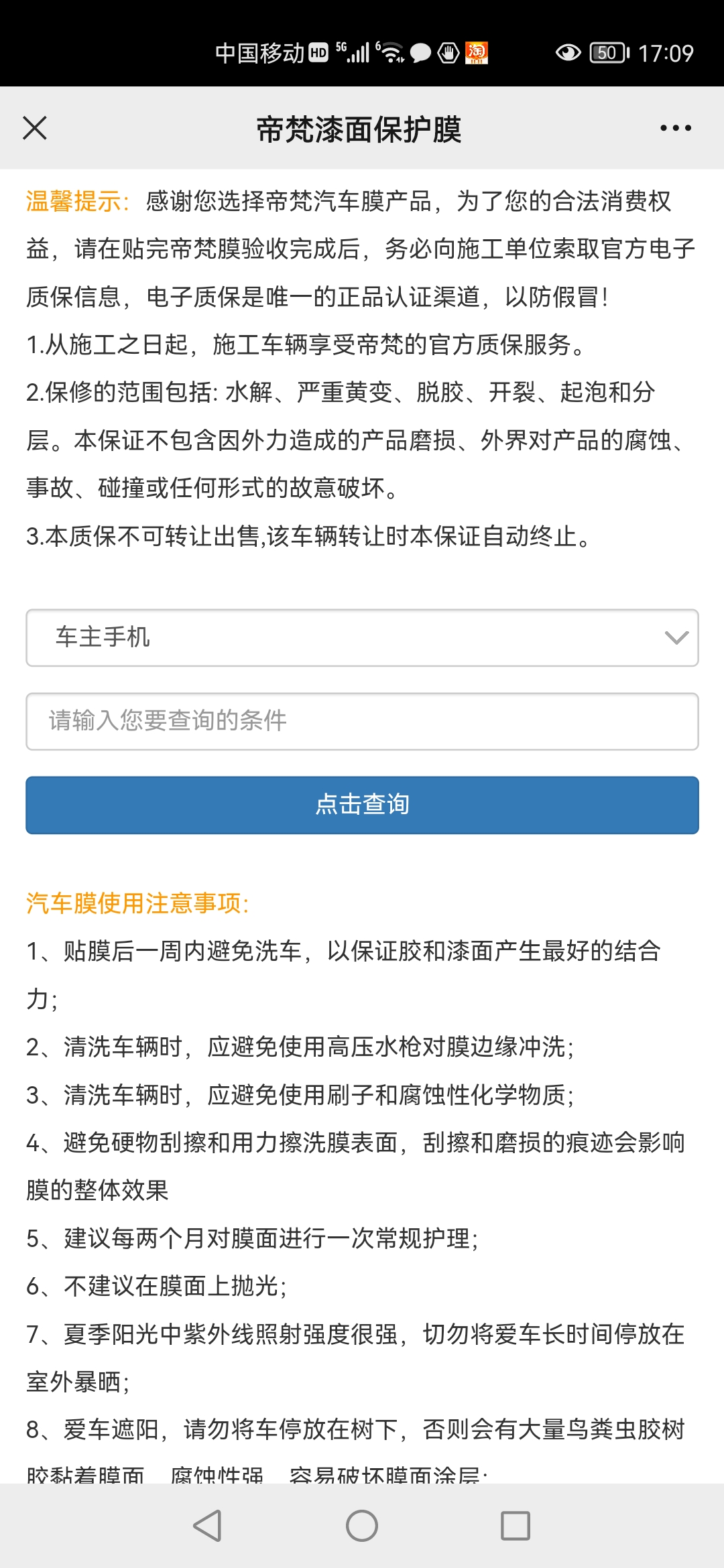 中国移动 HD 5G 50 17:09

帝梵漆面保护膜

温馨提示：感谢您选择帝梵汽车膜产品，为了您的合法消费权益，请在贴完帝梵膜验收完成后，务必向施工单位索取官方电子质保信息，电子质保是唯一的正品认证渠道，以防假冒！

1.从施工之日起，施工车辆享受帝梵的官方质保服务。

2.保修的范围包括: 水解、严重黄变、脱胶、开裂、起泡和分层。本保证不包含因外力造成的产品磨损、外界对产品的腐蚀、事故、碰撞或任何形式的故意破坏。

3.本质保不可转让出售,该车辆转让时本保证自动终止。

车主手机

请输入您要查询的条件

点击查询

汽车膜使用注意事项:

1、贴膜后一周内避免洗车，以保证胶和漆面产生最好的结合力;

2、清洗车辆时，应避免使用高压水枪对膜边缘冲洗;

3、清洗车辆时，应避免使用刷子和腐蚀性化学物质;

4、避免硬物刮擦和用力擦洗膜表面，刮擦和磨损的痕迹会影响膜的整体效果

5、建议每两个月对膜面进行一次常规护理;

6、不建议在膜面上抛光;

7、夏季阳光中紫外线照射强度很强，切勿将爱车长时间停放在室外暴晒;

8、爱车遮阳，请勿将车停放在树下，否则会有大量鸟粪虫胶树胶黏着膜面，腐蚀性强，容易破坏膜面涂层;